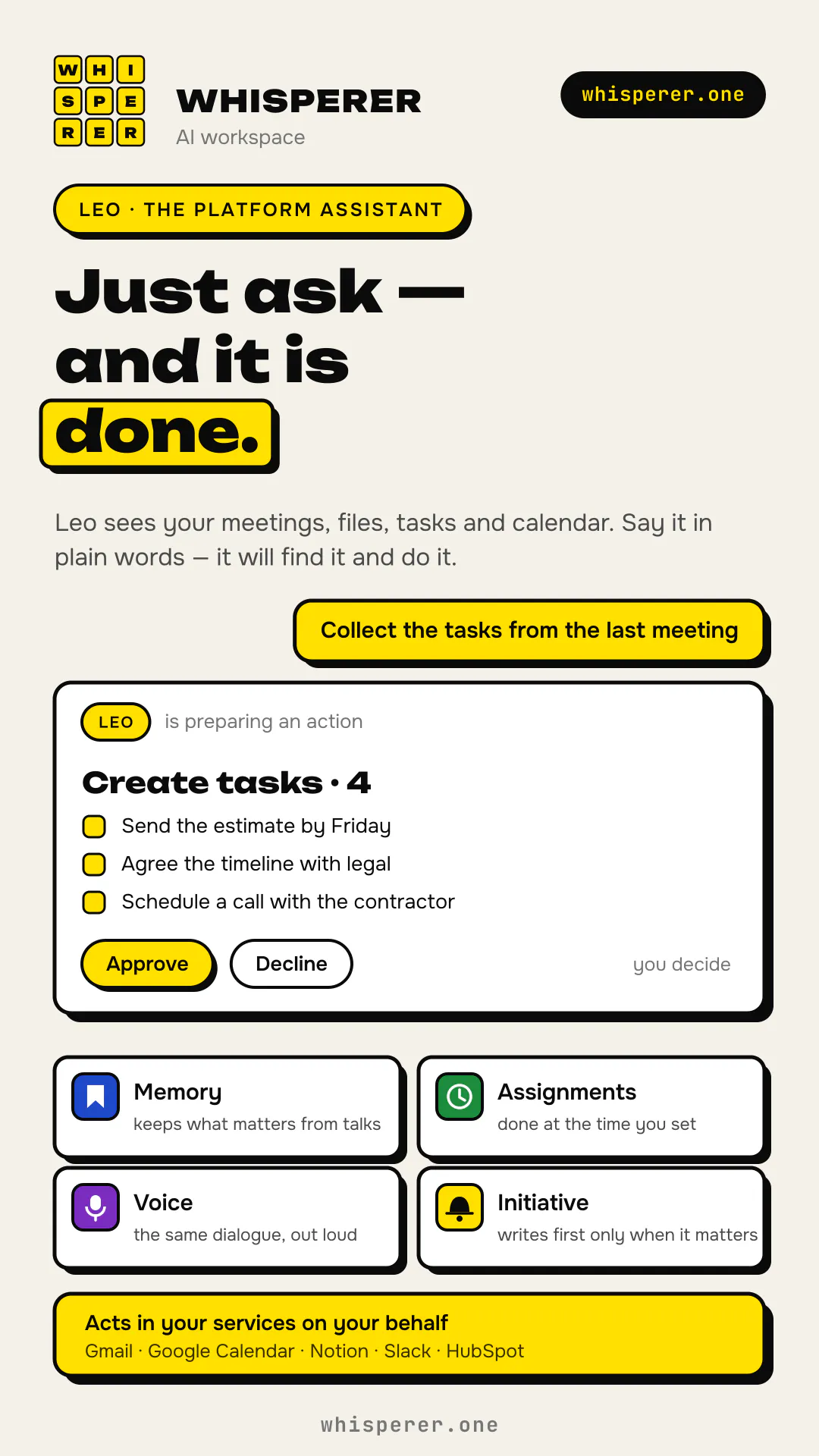 W H I
S P E
R E R

WHISPERER
AI workspace

whisperer.one

LEO · THE PLATFORM ASSISTANT

Just ask — and it is done.

Leo sees your meetings, files, tasks and calendar. Say it in plain words — it will find it and do it.

Collect the tasks from the last meeting

LEO is preparing an action

Create tasks · 4

Send the estimate by Friday

Agree the timeline with legal

Schedule a call with the contractor

Approve Decline you decide

Memory
keeps what matters from talks

Assignments
done at the time you set

Voice
the same dialogue, out loud

Initiative
writes first only when it matters

Acts in your services on your behalf
Gmail · Google Calendar · Notion · Slack · HubSpot

whisperer.one